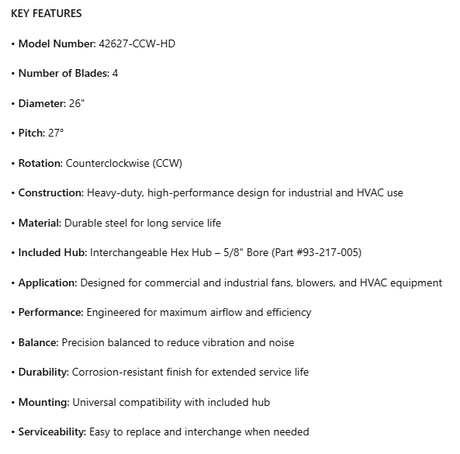 KEY FEATURES

• Model Number: 42627-CCW-HD

• Number of Blades: 4

• Diameter: 26"

• Pitch: 27°

• Rotation: Counterclockwise (CCW)

• Construction: Heavy-duty, high-performance design for industrial and HVAC use

• Material: Durable steel for long service life

• Included Hub: Interchangeable Hex Hub – 5/8" Bore (Part #93-217-005)

• Application: Designed for commercial and industrial fans, blowers, and HVAC equipment

• Performance: Engineered for maximum airflow and efficiency

• Balance: Precision balanced to reduce vibration and noise

• Durability: Corrosion-resistant finish for extended service life

• Mounting: Universal compatibility with included hub

• Serviceability: Easy to replace and interchange when needed